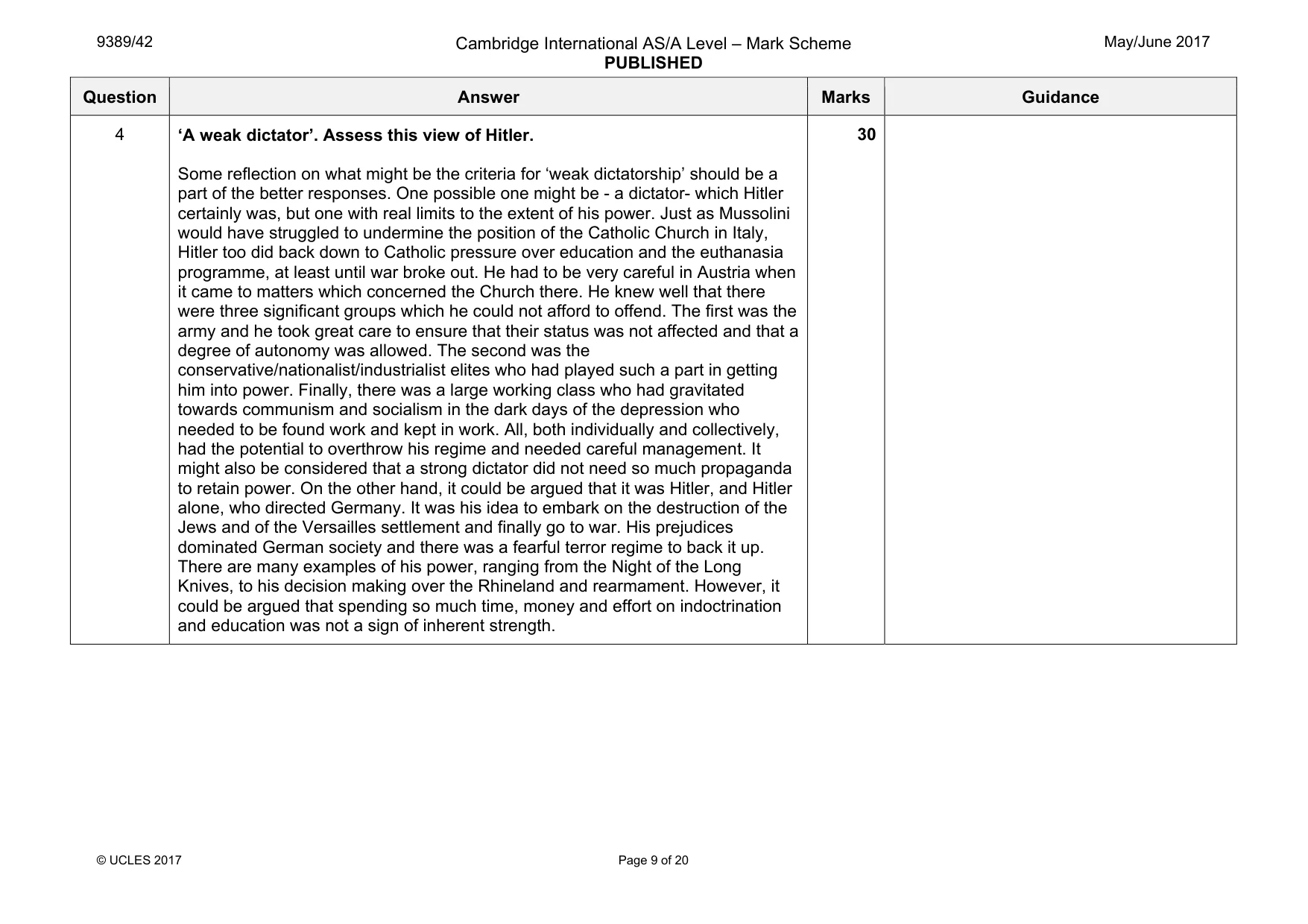 9389/42

Cambridge International AS/A Level – Mark Scheme
PUBLISHED

May/June 2017

| Question | Answer | Marks | Guidance |
|---|---|---|---|
| 4 | 'A weak dictator'. Assess this view of Hitler. Some reflection on what might be the criteria for 'weak dictatorship' should be a part of the better responses. One possible one might be - a dictator- which Hitler certainly was, but one with real limits to the extent of his power. Just as Mussolini would have struggled to undermine the position of the Catholic Church in Italy, Hitler too did back down to Catholic pressure over education and the euthanasia programme, at least until war broke out. He had to be very careful in Austria when it came to matters which concerned the Church there. He knew well that there were three significant groups which he could not afford to offend. The first was the army and he took great care to ensure that their status was not affected and that a degree of autonomy was allowed. The second was the conservative/nationalist/industrialist elites who had played such a part in getting him into power. Finally, there was a large working class who had gravitated towards communism and socialism in the dark days of the depression who needed to be found work and kept in work. All, both individually and collectively, had the potential to overthrow his regime and needed careful management. It might also be considered that a strong dictator did not need so much propaganda to retain power. On the other hand, it could be argued that it was Hitler, and Hitler alone, who directed Germany. It was his idea to embark on the destruction of the Jews and of the Versailles settlement and finally go to war. His prejudices dominated German society and there was a fearful terror regime to back it up. There are many examples of his power, ranging from the Night of the Long Knives, to his decision making over the Rhineland and rearmament. However, it could be argued that spending so much time, money and effort on indoctrination and education was not a sign of inherent strength. | 30 | |

© UCLES 2017

Page 9 of 20